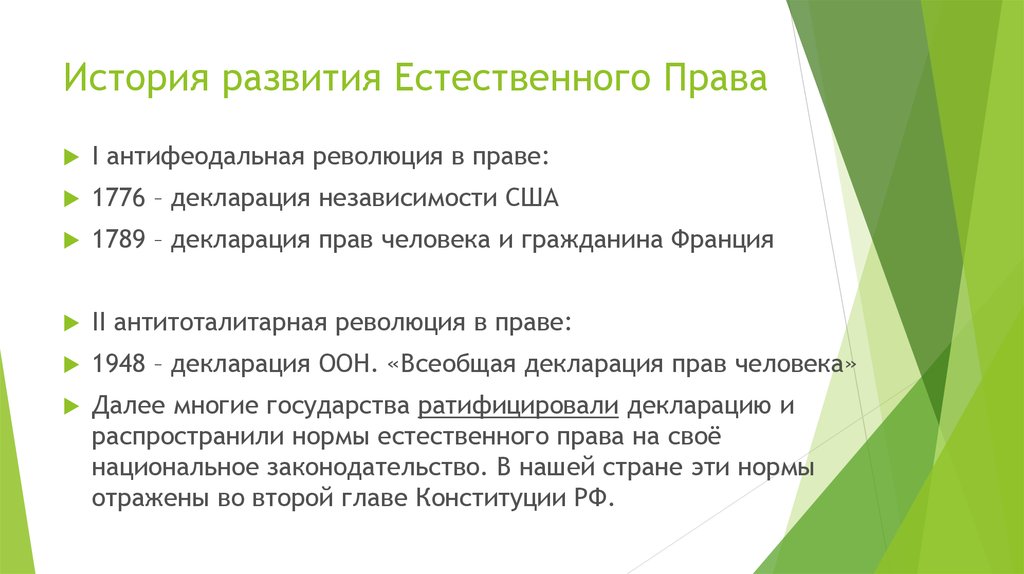 История развития Естественного Права

I антифеодальная революция в праве:

1776 – декларация независимости США

1789 – декларация прав человека и гражданина Франция

II антитоталитарная революция в праве:

1948 – декларация ООН. «Всеобщая декларация прав человека»

Далее многие государства ратифицировали декларацию и распространили нормы естественного права на своё национальное законодательство. В нашей стране эти нормы отражены во второй главе Конституции РФ.